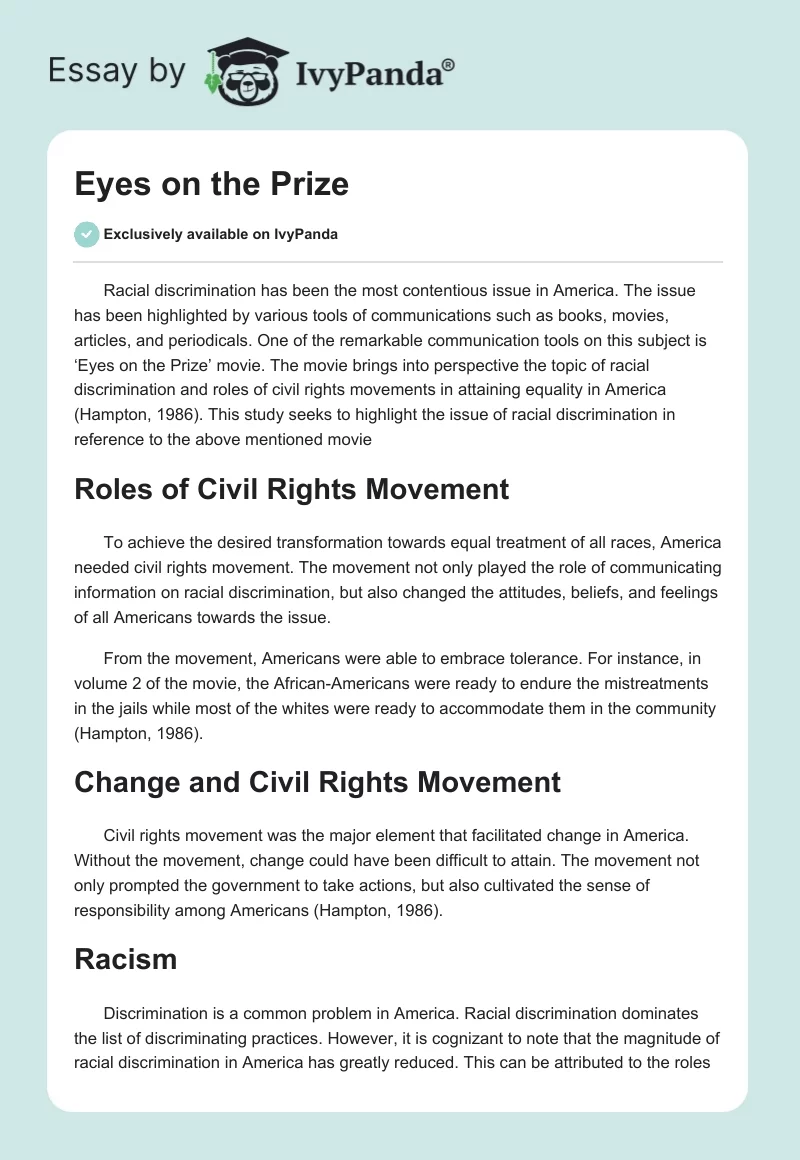 Essay by IvyPanda®

Eyes on the Prize

Exclusively available on IvyPanda

Racial discrimination has been the most contentious issue in America. The issue has been highlighted by various tools of communications such as books, movies, articles, and periodicals. One of the remarkable communication tools on this subject is 'Eyes on the Prize' movie. The movie brings into perspective the topic of racial discrimination and roles of civil rights movements in attaining equality in America (Hampton, 1986). This study seeks to highlight the issue of racial discrimination in reference to the above mentioned movie

Roles of Civil Rights Movement

To achieve the desired transformation towards equal treatment of all races, America needed civil rights movement. The movement not only played the role of communicating information on racial discrimination, but also changed the attitudes, beliefs, and feelings of all Americans towards the issue.

From the movement, Americans were able to embrace tolerance. For instance, in volume 2 of the movie, the African-Americans were ready to endure the mistreatments in the jails while most of the whites were ready to accommodate them in the community (Hampton, 1986).

Change and Civil Rights Movement

Civil rights movement was the major element that facilitated change in America. Without the movement, change could have been difficult to attain. The movement not only prompted the government to take actions, but also cultivated the sense of responsibility among Americans (Hampton, 1986).

Racism

Discrimination is a common problem in America. Racial discrimination dominates the list of discriminating practices. However, it is cognizant to note that the magnitude of racial discrimination in America has greatly reduced. This can be attributed to the roles